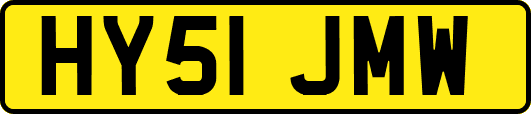 HY51 JMW